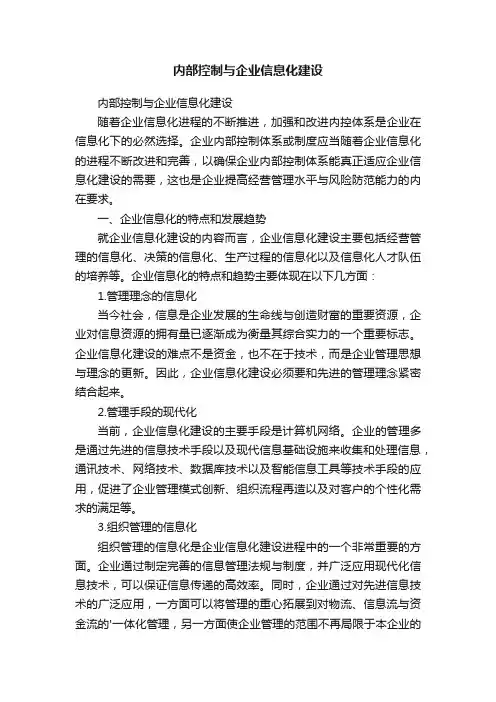 内部控制与企业信息化建设

内部控制与企业信息化建设

随着企业信息化进程的不断推进，加强和改进内控体系是企业在信息化下的必然选择。企业内部控制体系或制度应当随着企业信息化的进程不断改进和完善，以确保企业内部控制体系能真正适应企业信息化建设的需要，这也是企业提高经营管理水平与风险防范能力的内在要求。

一、企业信息化的特点和发展趋势

就企业信息化建设的内容而言，企业信息化建设主要包括经营管理的信息化、决策的信息化、生产过程的信息化以及信息化人才队伍的培养等。企业信息化的特点和趋势主要体现在以下几方面：

1.管理理念的信息化

当今社会，信息是企业发展的生命线与创造财富的重要资源，企业对信息资源的拥有量已逐渐成为衡量其综合实力的一个重要标志。企业信息化建设的难点不是资金，也不在于技术，而是企业管理思想与理念的更新。因此，企业信息化建设必须要和先进的管理理念紧密结合起来。

2.管理手段的现代化

当前，企业信息化建设的主要手段是计算机网络。企业的管理多是通过先进的信息技术手段以及现代信息基础设施来收集和处理信息，通讯技术、网络技术、数据库技术以及智能信息工具等技术手段的应用，促进了企业管理模式创新、组织流程再造以及对客户的个性化需求的满足等。

3.组织管理的信息化

组织管理的信息化是企业信息化建设进程中的一个非常重要的方面。企业通过制定完善的信息管理法规与制度，并广泛应用现代化信息技术，可以保证信息传递的高效率。同时，企业通过对先进信息技术的广泛应用，一方面可以将管理的重心拓展到对物流、信息流与资金流的'一体化管理，另一方面使企业管理的范围不再局限于本企业的